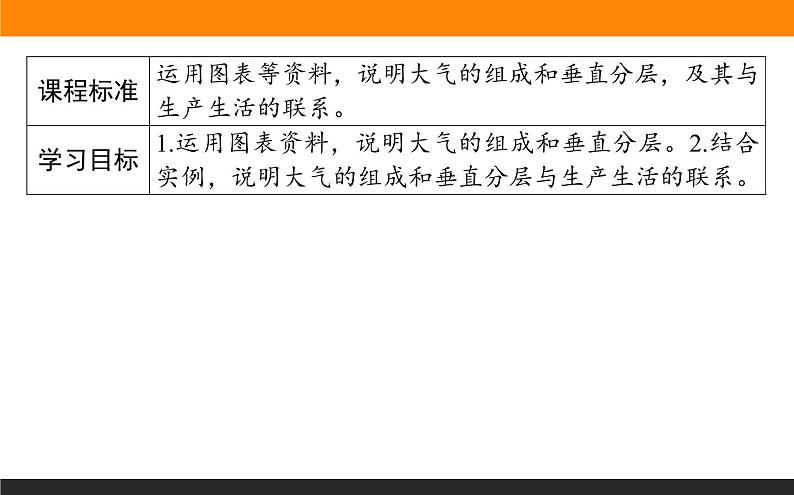 | 课程标准 | 运用图表等资料，说明大气的组成和垂直分层，及其与生产生活的联系。 |
|---|---|
| 学习目标 | 1.运用图表资料，说明大气的组成和垂直分层。2.结合实例，说明大气的组成和垂直分层与生产生活的联系。 |